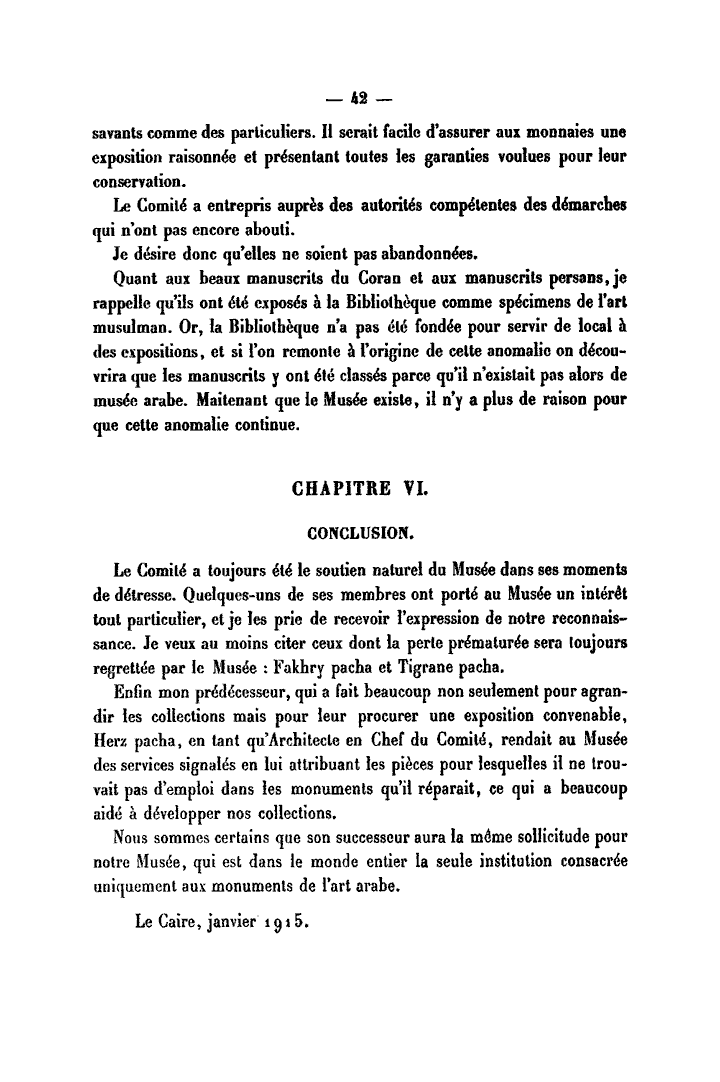 — 42 —

savants comme des particuliers. Il serait facile d'assurer aux monnaies une exposition raisonnée et présentant toutes les garanties voulues pour leur conservation.

Le Comité a entrepris auprès des autorités compétentes des démarches qui n'ont pas encore abouti.

Je désire donc qu'elles ne soient pas abandonnées.

Quant aux beaux manuscrits du Coran et aux manuscrits persans, je rappelle qu'ils ont été exposés à la Bibliothèque comme spécimens de l'art musulman. Or, la Bibliothèque n'a pas été fondée pour servir de local à des expositions, et si l'on remonte à l'origine de cette anomalie on découvrira que les manuscrits y ont été classés parce qu'il n'existait pas alors de musée arabe. Maitenant que le Musée existe, il n'y a plus de raison pour que cette anomalie continue.

CHAPITRE VI.

CONCLUSION.

Le Comité a toujours été le soutien naturel du Musée dans ses moments de détresse. Quelques-uns de ses membres ont porté au Musée un intérêt tout particulier, et je les prie de recevoir l'expression de notre reconnaissance. Je veux au moins citer ceux dont la perte prématurée sera toujours regrettée par le Musée : Fakhry pacha et Tigrane pacha.

Enfin mon prédécesseur, qui a fait beaucoup non seulement pour agrandir les collections mais pour leur procurer une exposition convenable, Herz pacha, en tant qu'Architecte en Chef du Comité, rendait au Musée des services signalés en lui attribuant les pièces pour lesquelles il ne trouvait pas d'emploi dans les monuments qu'il réparait, ce qui a beaucoup aidé à développer nos collections.

Nous sommes certains que son successeur aura la même sollicitude pour notre Musée, qui est dans le monde entier la seule institution consacrée uniquement aux monuments de l'art arabe.

Le Caire, janvier 1915.